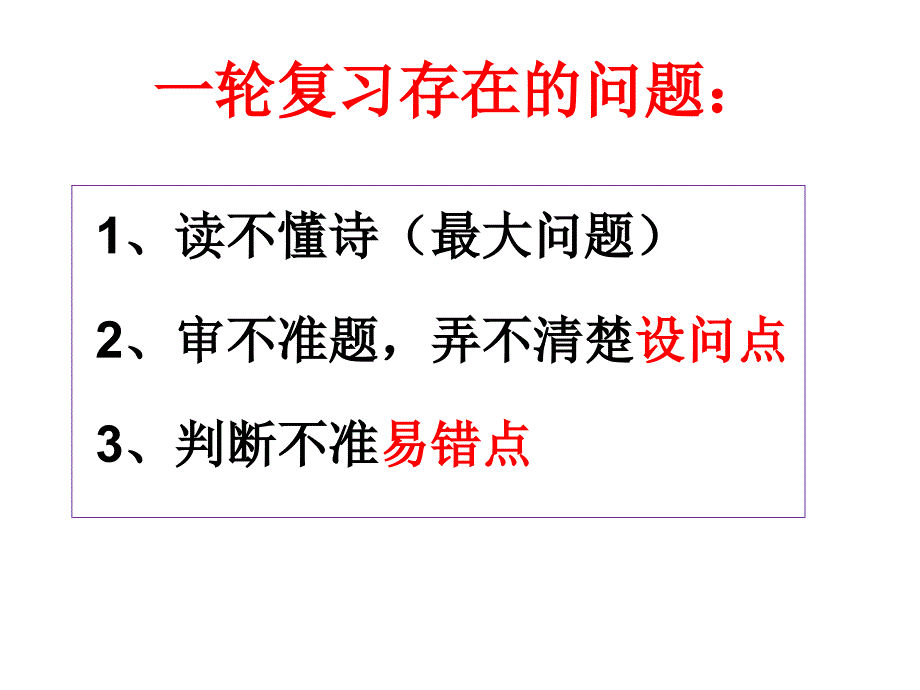 一轮复习存在的问题：

1、读不懂诗（最大问题）

2、审不准题，弄不清楚设问点

3、判断不准易错点